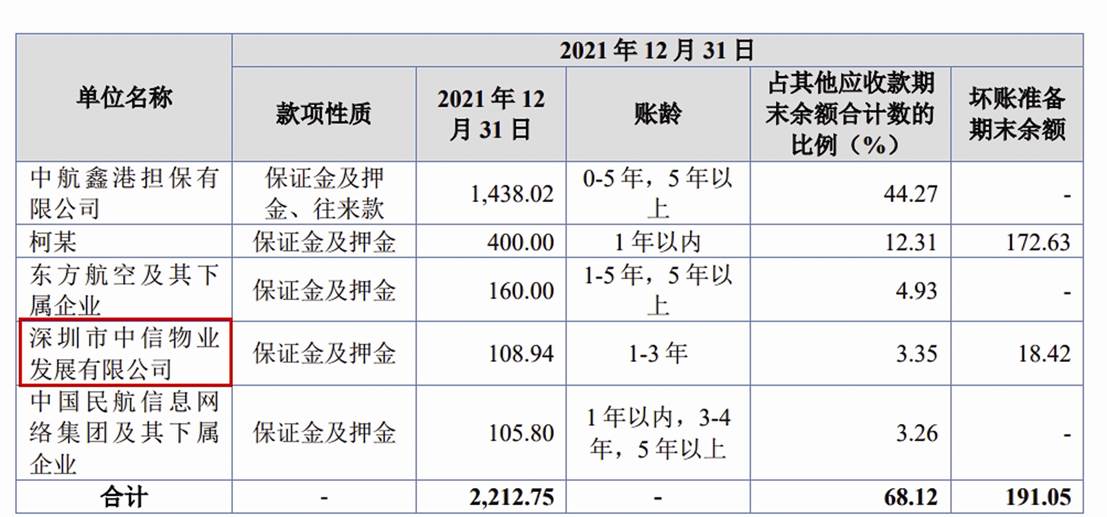 | 单位名称 | 2021年12月31日 | | | | |
|---|---|---|---|---|---|
| | 款项性质 | 2021年12月31日 | 账龄 | 占其他应收款期末余额合计数的比例（%） | 坏账准备期末余额 |
| 中航鑫港担保有限公司 | 保证金及押金、往来款 | 1,438.02 | 0-5年，5年以上 | 44.27 | - |
| 柯某 | 保证金及押金 | 400.00 | 1年以内 | 12.31 | 172.63 |
| 东方航空及其下属企业 | 保证金及押金 | 160.00 | 1-5年，5年以上 | 4.93 | - |
| 深圳市中信物业发展有限公司 | 保证金及押金 | 108.94 | 1-3年 | 3.35 | 18.42 |
| 中国民航信息网络集团及其下属企业 | 保证金及押金 | 105.80 | 1年以内，3-4年，5年以上 | 3.26 | - |
| 合计 | - | 2,212.75 | - | 68.12 | 191.05 |